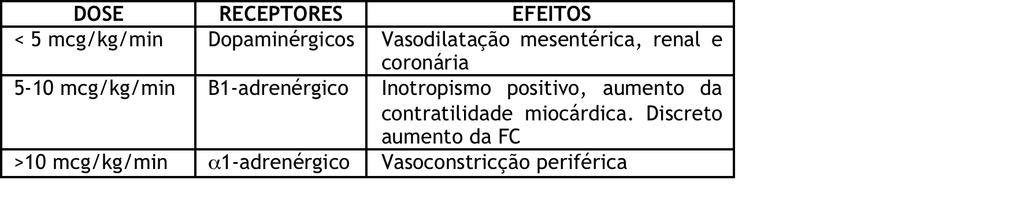 | DOSE | RECEPTORES | EFEITOS |
|---|---|---|
| < 5 mcg/kg/min | Dopaminérgicos | Vasodilatação mesentérica, renal e coronária |
| 5-10 mcg/kg/min | B1-adrenérgico | Inotropismo positivo, aumento da contratilidade miocárdica. Discreto aumento da FC |
| >10 mcg/kg/min | $\alpha$1-adrenérgico | Vasoconstricção periférica |